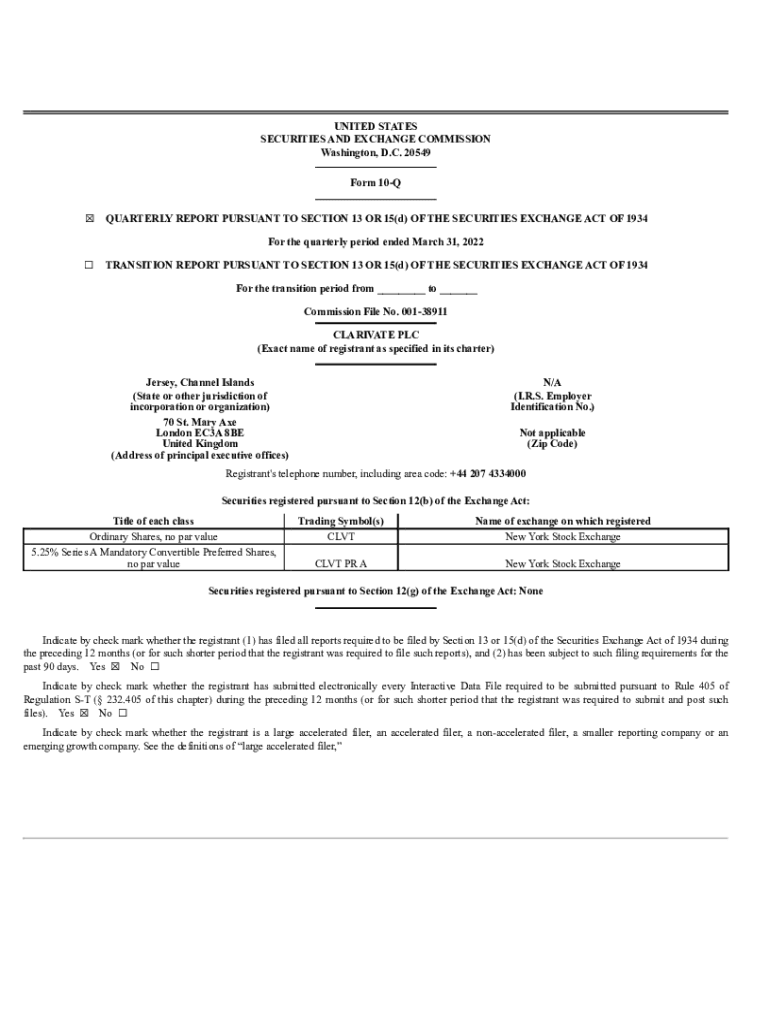 UNITED STATES
SECURITIES AND EXCHANGE COMMISSION
Washington, D.C. 20549

Form 10-Q

☒ QUARTERLY REPORT PURSUANT TO SECTION 13 OR 15(d) OF THE SECURITIES EXCHANGE ACT OF 1934

For the quarterly period ended March 31, 2022

☐ TRANSITION REPORT PURSUANT TO SECTION 13 OR 15(d) OF THE SECURITIES EXCHANGE ACT OF 1934

For the transition period from ________ to _______

Commission File No. 001-38911

CLARIVATE PLC
(Exact name of registrant as specified in its charter)

Jersey, Channel Islands
(State or other jurisdiction of incorporation or organization)

N/A
(I.R.S. Employer Identification No.)

70 St. Mary Axe
London EC3A 8BE
United Kingdom
(Address of principal executive offices)

Not applicable
(Zip Code)

Registrant's telephone number, including area code: +44 207 4334000

Securities registered pursuant to Section 12(b) of the Exchange Act:

| Title of each class | Trading Symbol(s) | Name of exchange on which registered |
|---|---|---|
| Ordinary Shares, no par value | CLVT | New York Stock Exchange |
| 5.25% Series A Mandatory Convertible Preferred Shares, no par value | CLVT PR A | New York Stock Exchange |

Securities registered pursuant to Section 12(g) of the Exchange Act: None

Indicate by check mark whether the registrant (1) has filed all reports required to be filed by Section 13 or 15(d) of the Securities Exchange Act of 1934 during the preceding 12 months (or for such shorter period that the registrant was required to file such reports), and (2) has been subject to such filing requirements for the past 90 days. Yes ☒ No ☐

Indicate by check mark whether the registrant has submitted electronically every Interactive Data File required to be submitted pursuant to Rule 405 of Regulation S-T (§ 232.405 of this chapter) during the preceding 12 months (or for such shorter period that the registrant was required to submit and post such files). Yes ☒ No ☐

Indicate by check mark whether the registrant is a large accelerated filer, an accelerated filer, a non-accelerated filer, a smaller reporting company or an emerging growth company. See the definitions of "large accelerated filer,"